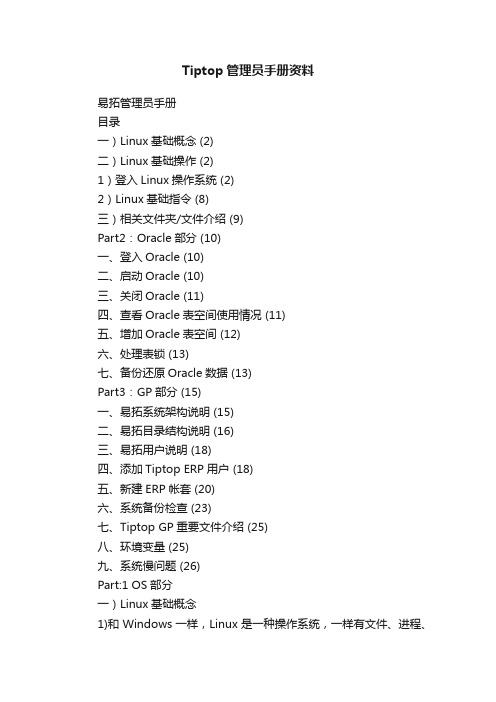 Tiptop 管理员手册资料

易拓管理员手册
目录
一）Linux 基础概念 (2)
二）Linux 基础操作 (2)
1）登入 Linux 操作系统 (2)
2）Linux 基础指令 (8)
三）相关文件夹/文件介绍 (9)
Part2：Oracle 部分 (10)
一、登入 Oracle (10)
二、启动 Oracle (10)
三、关闭 Oracle (11)
四、查看 Oracle 表空间使用情况 (11)
五、增加 Oracle 表空间 (12)
六、处理表锁 (13)
七、备份还原 Oracle 数据 (13)
Part3：GP 部分 (15)
一、易拓系统架构说明 (15)
二、易拓目录结构说明 (16)
三、易拓用户说明 (18)
四、添加 Tiptop ERP 用户 (18)
五、新建 ERP 帐套 (20)
六、系统备份检查 (23)
七、Tiptop GP 重要文件介绍 (25)
八、环境变量 (25)
九、系统慢问题 (26)
Part:1 OS 部分
一）Linux 基础概念
1)和 Windows 一样，Linux 是一种操作系统，一样有文件、进程、